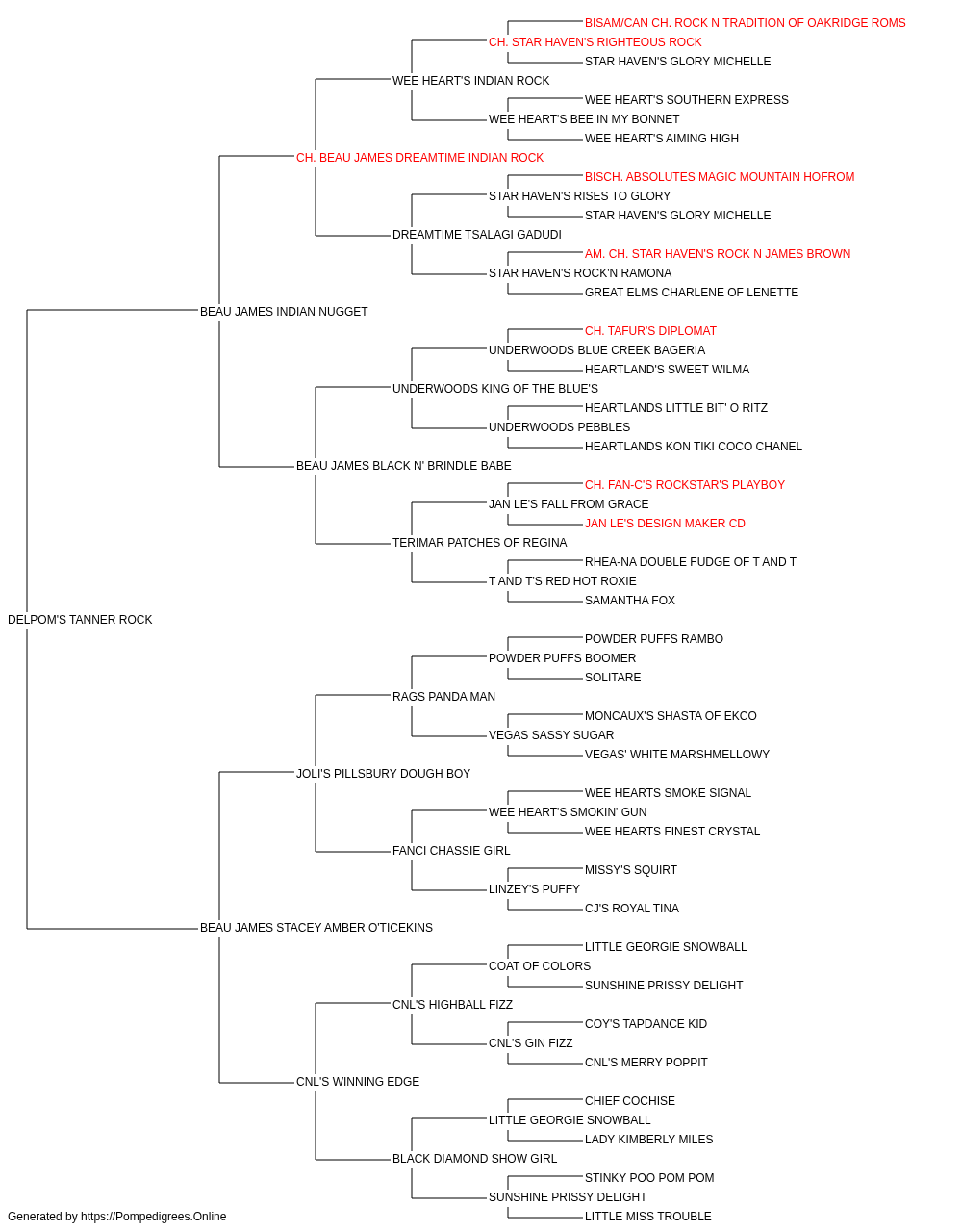 BISAM/CAN CH. ROCK N TRADITION OF OAKRIDGE ROMS
CH. STAR HAVEN'S RIGHTEOUS ROCK
STAR HAVEN'S GLORY MICHELLE
WEE HEART'S INDIAN ROCK
WEE HEART'S SOUTHERN EXPRESS
WEE HEART'S BEE IN MY BONNET
WEE HEART'S AIMING HIGH
CH. BEAU JAMES DREAMTIME INDIAN ROCK
BISCH. ABSOLUTES MAGIC MOUNTAIN HOFROM
STAR HAVEN'S RISES TO GLORY
STAR HAVEN'S GLORY MICHELLE
DREAMTIME TSALAGI GADUDI
AM. CH. STAR HAVEN'S ROCK N JAMES BROWN
STAR HAVEN'S ROCK'N RAMONA
GREAT ELMS CHARLENE OF LENETTE
BEAU JAMES INDIAN NUGGET
CH. TAFUR'S DIPLOMAT
UNDERWOODS BLUE CREEK BAGERIA
HEARTLAND'S SWEET WILMA
UNDERWOODS KING OF THE BLUE'S
HEARTLANDS LITTLE BIT' O RITZ
UNDERWOODS PEBBLES
HEARTLANDS KON TIKI COCO CHANEL
BEAU JAMES BLACK N' BRINDLE BABE
CH. FAN-C'S ROCKSTAR'S PLAYBOY
JAN LE'S FALL FROM GRACE
JAN LE'S DESIGN MAKER CD
TERIMAR PATCHES OF REGINA
RHEA-NA DOUBLE FUDGE OF T AND T
T AND T'S RED HOT ROXIE
SAMANTHA FOX
DELPOM'S TANNER ROCK
POWDER PUFFS RAMBO
POWDER PUFFS BOOMER
SOLITARE
RAGS PANDA MAN
MONCAUX'S SHASTA OF EKCO
VEGAS SASSY SUGAR
VEGAS' WHITE MARSHMELLOWY
JOLI'S PILLSBURY DOUGH BOY
WEE HEARTS SMOKE SIGNAL
WEE HEART'S SMOKIN' GUN
WEE HEARTS FINEST CRYSTAL
FANCI CHASSIE GIRL
MISSY'S SQUIRT
LINZEY'S PUFFY
CJ'S ROYAL TINA
BEAU JAMES STACEY AMBER O'TICEKINS
LITTLE GEORGIE SNOWBALL
COAT OF COLORS
SUNSHINE PRISSY DELIGHT
CNL'S HIGHBALL FIZZ
COY'S TAPDANCE KID
CNL'S GIN FIZZ
CNL'S MERRY POPPIT
CNL'S WINNING EDGE
CHIEF COCHISE
LITTLE GEORGIE SNOWBALL
LADY KIMBERLY MILES
BLACK DIAMOND SHOW GIRL
STINKY POO POM POM
SUNSHINE PRISSY DELIGHT
LITTLE MISS TROUBLE
Generated by https://Pompedigrees.Online